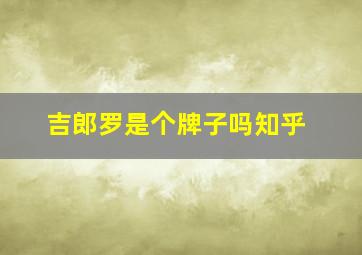 吉郎罗是个牌子吗知乎